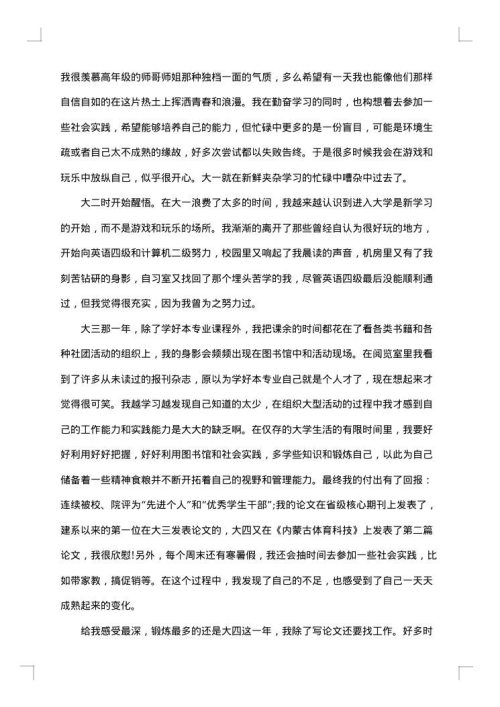 我很羡慕高年级的师哥师姐那种独档一面的气质，多么希望有一天我也能像他们那样自信自如的在这片热土上挥洒青春和浪漫。我在勤奋学习的同时，也构想着去参加一些社会实践，希望能够培养自己的能力，但忙碌中更多的是一份盲目，可能是环境生疏或者自己太不成熟的缘故，好多次尝试都以失败告终。于是很多时候我会在游戏和玩乐中放纵自己，似乎很开心。大一就在新鲜夹杂学习的忙碌中嘈杂中过去了。

大二时开始醒悟。在大一浪费了太多的时间，我越来越认识到进入大学是新学习的开始，而不是游戏和玩乐的场所。我渐渐的离开了那些曾经自认为很好玩的地方，开始向英语四级和计算机二级努力，校园里又响起了我晨读的声音，机房里又有了我刻苦钻研的身影，自习室又找回了那个埋头苦学的我，尽管英语四级最后没能顺利通过，但我觉得很充实，因为我曾为之努力过。

大三那一年，除了学好本专业课程外，我把课余的时间都花在了看各类书籍和各种社团活动的组织上，我的身影会频频出现在图书馆中和活动现场。在阅览室里我看到了许多从未读过的报刊杂志，原以为学好本专业自己就是个人才了，现在想起来才觉得很可笑。我越学习越发现自己知道的太少，在组织大型活动的过程中我才感到自己的工作能力和实践能力是大大的缺乏啊。在仅存的大学生活的有限时间里，我要好好利用好好把握，好好利用图书馆和社会实践，多学些知识和锻炼自己，以此为自己储备着一些精神食粮并不断开拓着自己的视野和管理能力。最终我的付出有了回报：连续被校、院评为"先进个人"和"优秀学生干部";我的论文在省级核心期刊上发表了，建系以来的第一位在大三发表论文的，大四又在《内蒙古体育科技》上发表了第二篇论文，我很欣慰!另外，每个周末还有寒暑假，我还会抽时间去参加一些社会实践，比如带家教，搞促销等。在这个过程中，我发现了自己的不足，也感受到了自己一天天成熟起来的变化。

给我感受最深，锻炼最多的还是大四这一年，我除了写论文还要找工作。好多时